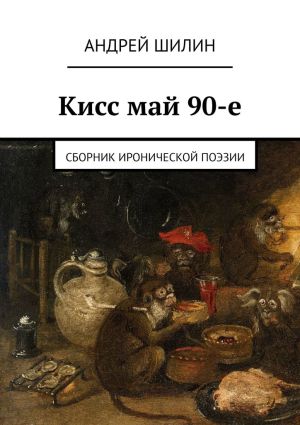 АНДРЕЙ ШИЛИН

Кисс май 90-е

СБОРНИК ИРОНИЧЕСКОЙ ПОЭЗИИ